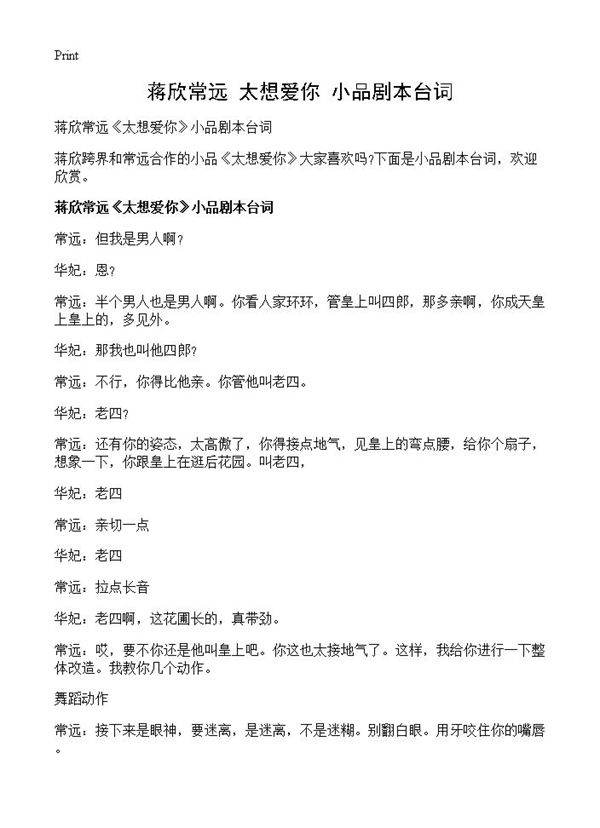 Print

蒋欣常远 太想爱你 小品剧本台词

蒋欣常远《太想爱你》小品剧本台词

蒋欣跨界和常远合作的小品《太想爱你》大家喜欢吗?下面是小品剧本台词，欢迎欣赏。

蒋欣常远《太想爱你》小品剧本台词

常远：但我是男人啊？

华妃：恩？

常远：半个男人也是男人啊。你看人家环环，管皇上叫四郎，那多亲啊，你成天皇上皇上的，多见外。

华妃：那我也叫他四郎？

常远：不行，你得比他亲。你管他叫老四。

华妃：老四？

常远：还有你的姿态，太高傲了，你得接点地气，见皇上的弯点腰，给你个扇子，想象一下，你跟皇上在逛后花园。叫老四，

华妃：老四

常远：亲切一点

华妃：老四

常远：拉点长音

华妃：老四啊，这花圃长的，真带劲。

常远：哎，要不你还是他叫皇上吧。你这也太接地气了。这样，我给你进行一下整体改造。我教你几个动作。

舞蹈动作

常远：接下来是眼神，要迷离，是迷离，不是迷糊。别翻白眼。用牙咬住你的嘴唇。